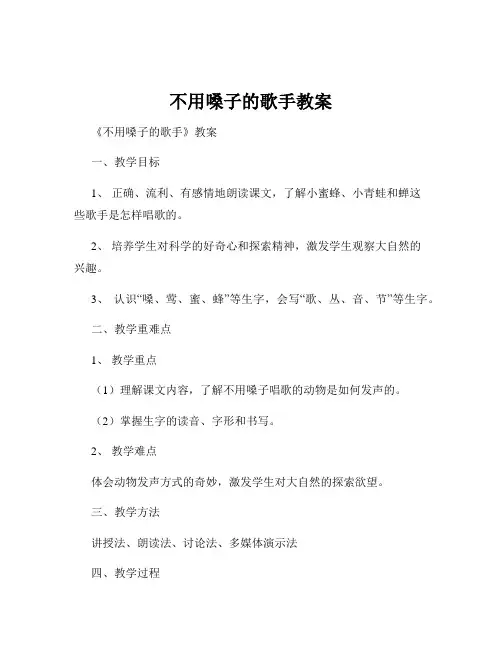 不用嗓子的歌手教案

《不用嗓子的歌手》教案

一、教学目标

1、 正确、流利、有感情地朗读课文，了解小蜜蜂、小青蛙和蝉这些歌手是怎样唱歌的。

2、 培养学生对科学的好奇心和探索精神，激发学生观察大自然的兴趣。

3、 认识“嗓、莺、蜜、蜂”等生字，会写“歌、丛、音、节”等生字。

二、教学重难点

1、 教学重点

（1）理解课文内容，了解不用嗓子唱歌的动物是如何发声的。

（2）掌握生字的读音、字形和书写。

2、 教学难点

体会动物发声方式的奇妙，激发学生对大自然的探索欲望。

三、教学方法

讲授法、朗读法、讨论法、多媒体演示法

四、教学过程